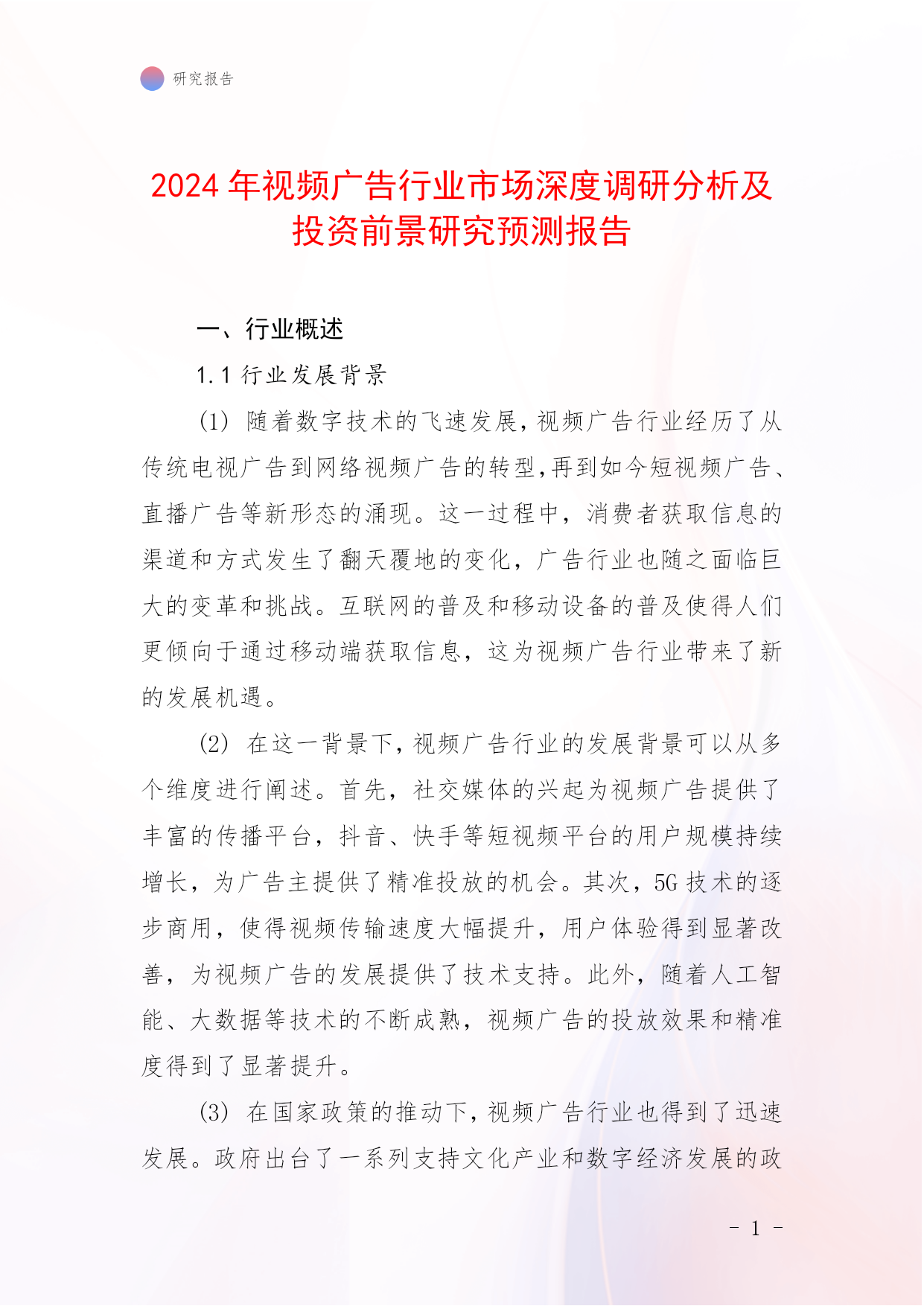 研究报告

2024 年视频广告行业市场深度调研分析及投资前景研究预测报告

一、行业概述

1.1 行业发展背景

(1) 随着数字技术的飞速发展,视频广告行业经历了从传统电视广告到网络视频广告的转型,再到如今短视频广告、直播广告等新形态的涌现。这一过程中，消费者获取信息的渠道和方式发生了翻天覆地的变化，广告行业也随之面临巨大的变革和挑战。互联网的普及和移动设备的普及使得人们更倾向于通过移动端获取信息，这为视频广告行业带来了新的发展机遇。

(2) 在这一背景下,视频广告行业的发展背景可以从多个维度进行阐述。首先，社交媒体的兴起为视频广告提供了丰富的传播平台，抖音、快手等短视频平台的用户规模持续增长，为广告主提供了精准投放的机会。其次，5G 技术的逐步商用，使得视频传输速度大幅提升，用户体验得到显著改善，为视频广告的发展提供了技术支持。此外，随着人工智能、大数据等技术的不断成熟，视频广告的投放效果和精准度得到了显著提升。

(3) 在国家政策的推动下,视频广告行业也得到了迅速发展。政府出台了一系列支持文化产业和数字经济发展的政

- 1 -